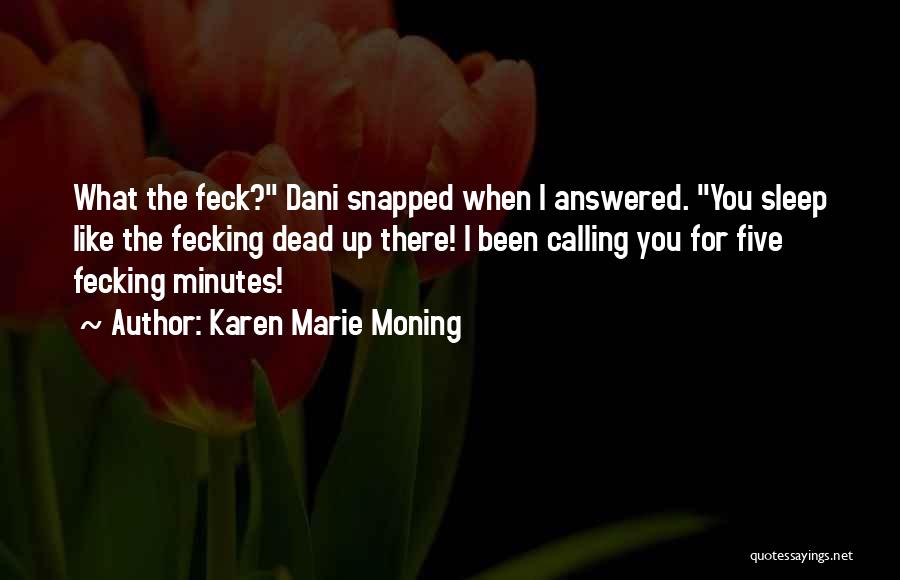 What the feck?" Dani snapped when I answered. "You sleep like the fecking dead up there! I been calling you for five fecking minutes!

~ Author: Karen Marie Moning

quotessayings.net